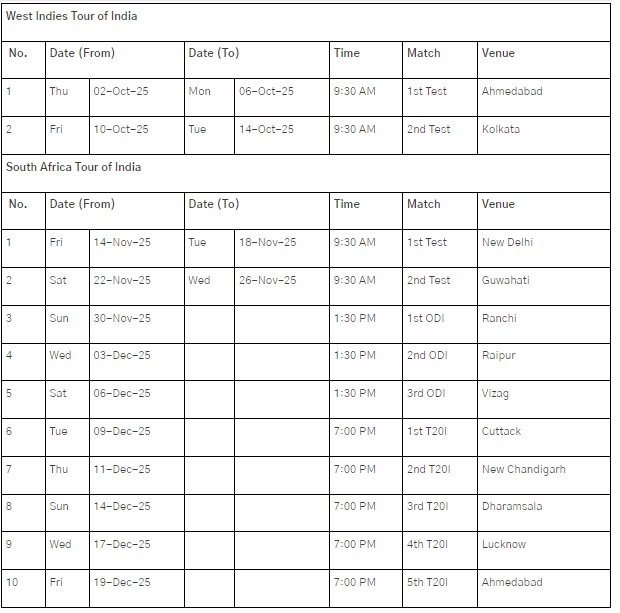 West Indies Tour of India

| No. | Date (From) | | Date (To) | | Time | Match | Venue |
|---|---|---|---|---|---|---|---|
| 1 | Thu | 02-Oct-25 | Mon | 06-Oct-25 | 9:30 AM | 1st Test | Ahmedabad |
| 2 | Fri | 10-Oct-25 | Tue | 14-Oct-25 | 9:30 AM | 2nd Test | Kolkata |

South Africa Tour of India

| No. | Date (From) | | Date (To) | | Time | Match | Venue |
|---|---|---|---|---|---|---|---|
| 1 | Fri | 14-Nov-25 | Tue | 18-Nov-25 | 9:30 AM | 1st Test | New Delhi |
| 2 | Sat | 22-Nov-25 | Wed | 26-Nov-25 | 9:30 AM | 2nd Test | Guwahati |
| 3 | Sun | 30-Nov-25 | | | 1:30 PM | 1st ODI | Ranchi |
| 4 | Wed | 03-Dec-25 | | | 1:30 PM | 2nd ODI | Raipur |
| 5 | Sat | 06-Dec-25 | | | 1:30 PM | 3rd ODI | Vizag |
| 6 | Tue | 09-Dec-25 | | | 7:00 PM | 1st T20I | Cuttack |
| 7 | Thu | 11-Dec-25 | | | 7:00 PM | 2nd T20I | New Chandigarh |
| 8 | Sun | 14-Dec-25 | | | 7:00 PM | 3rd T20I | Dharamsala |
| 9 | Wed | 17-Dec-25 | | | 7:00 PM | 4th T20I | Lucknow |
| 10 | Fri | 19-Dec-25 | | | 7:00 PM | 5th T20I | Ahmedabad |